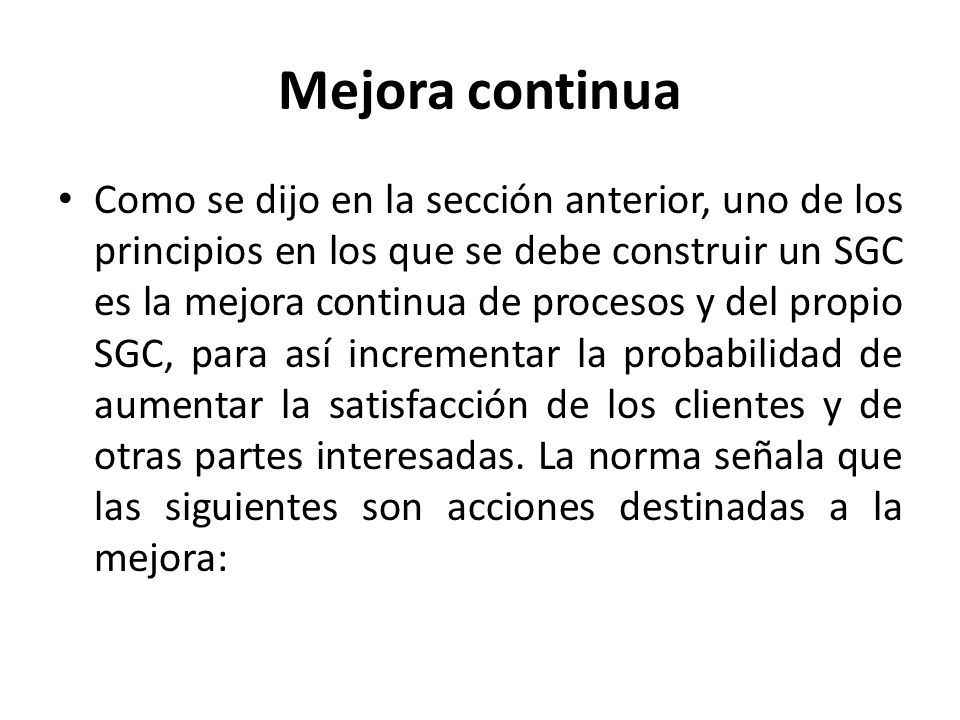 Mejora continua

• Como se dijo en la sección anterior, uno de los principios en los que se debe construir un SGC es la mejora continua de procesos y del propio SGC, para así incrementar la probabilidad de aumentar la satisfacción de los clientes y de otras partes interesadas. La norma señala que las siguientes son acciones destinadas a la mejora: